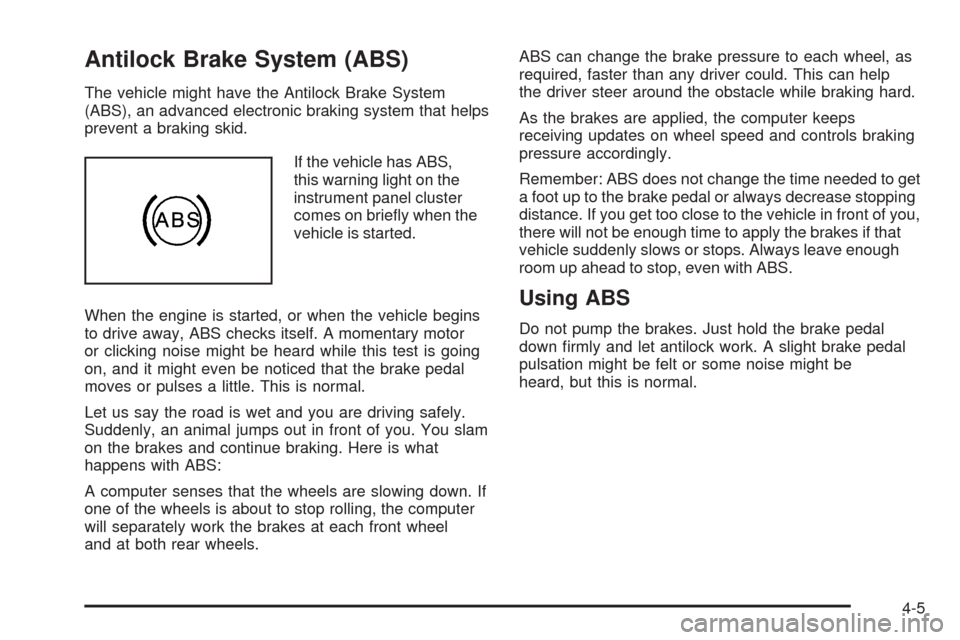 Antilock Brake System (ABS)

The vehicle might have the Antilock Brake System (ABS), an advanced electronic braking system that helps prevent a braking skid.

ABS

If the vehicle has ABS, this warning light on the instrument panel cluster comes on briefly when the vehicle is started.

When the engine is started, or when the vehicle begins to drive away, ABS checks itself. A momentary motor or clicking noise might be heard while this test is going on, and it might even be noticed that the brake pedal moves or pulses a little. This is normal.

Let us say the road is wet and you are driving safely. Suddenly, an animal jumps out in front of you. You slam on the brakes and continue braking. Here is what happens with ABS:

A computer senses that the wheels are slowing down. If one of the wheels is about to stop rolling, the computer will separately work the brakes at each front wheel and at both rear wheels.

ABS can change the brake pressure to each wheel, as required, faster than any driver could. This can help the driver steer around the obstacle while braking hard.

As the brakes are applied, the computer keeps receiving updates on wheel speed and controls braking pressure accordingly.

Remember: ABS does not change the time needed to get a foot up to the brake pedal or always decrease stopping distance. If you get too close to the vehicle in front of you, there will not be enough time to apply the brakes if that vehicle suddenly slows or stops. Always leave enough room up ahead to stop, even with ABS.

Using ABS

Do not pump the brakes. Just hold the brake pedal down firmly and let antilock work. A slight brake pedal pulsation might be felt or some noise might be heard, but this is normal.

4-5

carmanualsonline.info